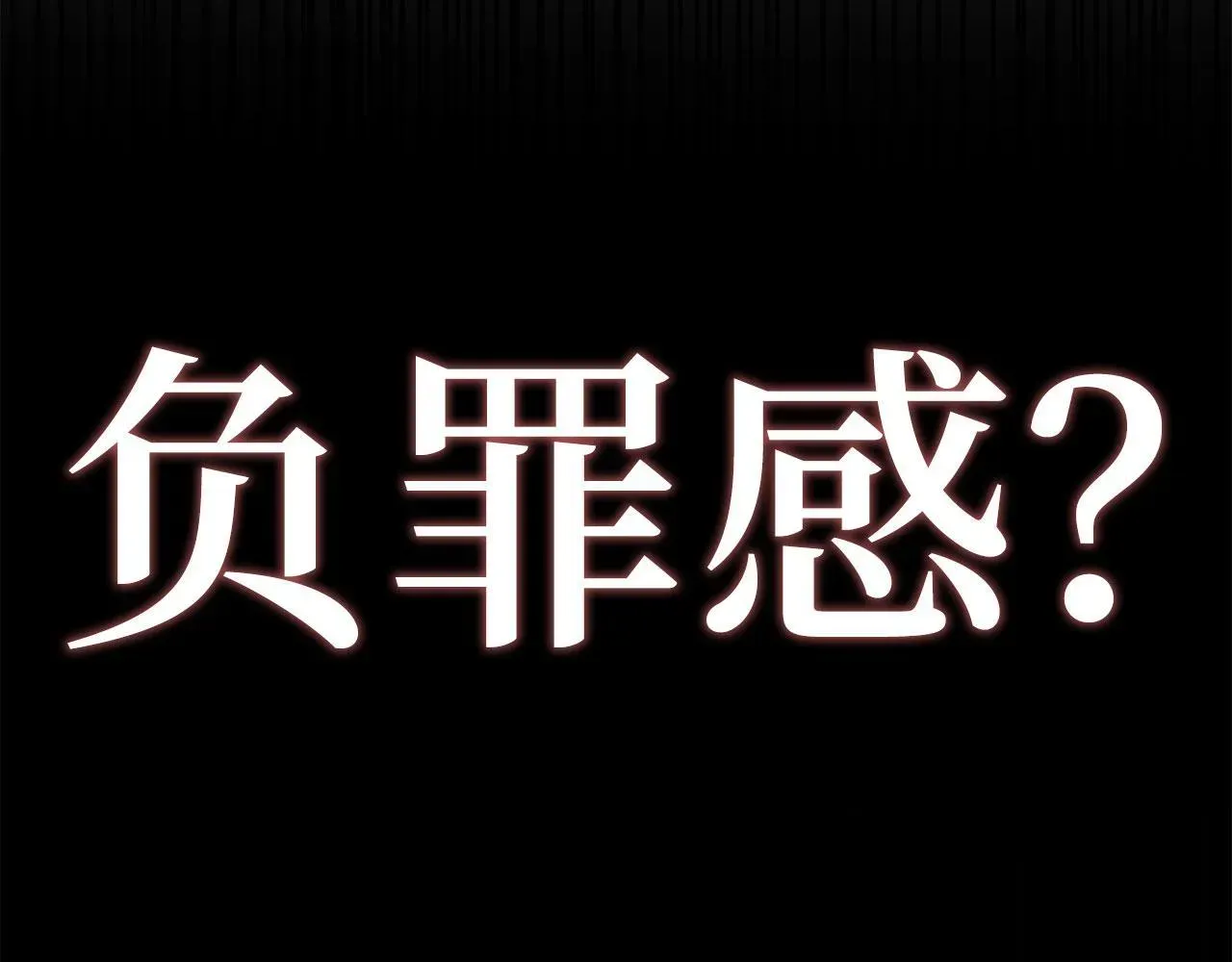 负罪感?